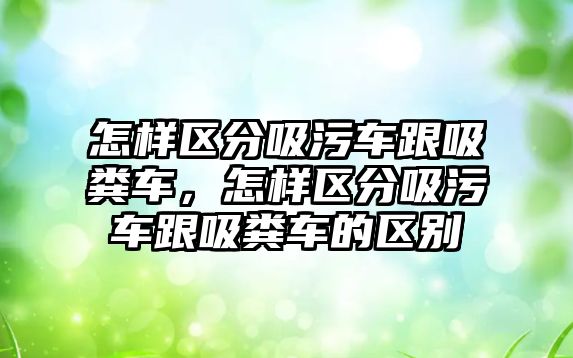 怎样区分吸污车跟吸粪车，怎样区分吸污车跟吸粪车的区别